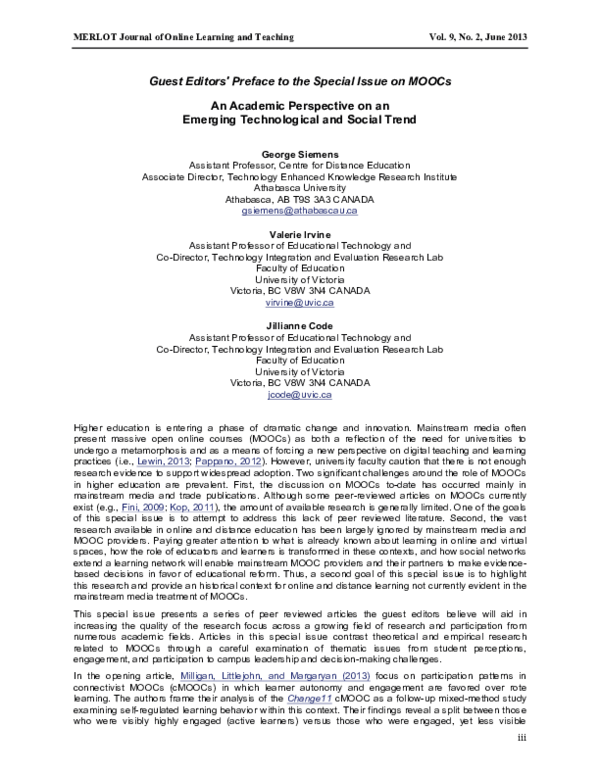 MERLOT Journal of Online Learning and Teaching Vol. 9, No. 2, June 2013

Guest Editors' Preface to the Special Issue on MOOCs

An Academic Perspective on an Emerging Technological and Social Trend

George Siemens
Assistant Professor, Centre for Distance Education
Associate Director, Technology Enhanced Knowledge Research Institute
Athabasca University
Athabasca, AB T9S 3A3 CANADA
gsiemens@athabascau.ca

Valerie Irvine
Assistant Professor of Educational Technology and
Co-Director, Technology Integration and Evaluation Research Lab
Faculty of Education
University of Victoria
Victoria, BC V8W 3N4 CANADA
virvine@uvic.ca

Jillianne Code
Assistant Professor of Educational Technology and
Co-Director, Technology Integration and Evaluation Research Lab
Faculty of Education
University of Victoria
Victoria, BC V8W 3N4 CANADA
jcode@uvic.ca

Higher education is entering a phase of dramatic change and innovation. Mainstream media often present massive open online courses (MOOCs) as both a reflection of the need for universities to undergo a metamorphosis and as a means of forcing a new perspective on digital teaching and learning practices (i.e., Lewin, 2013; Pappano, 2012). However, university faculty caution that there is not enough research evidence to support widespread adoption. Two significant challenges around the role of MOOCs in higher education are prevalent. First, the discussion on MOOCs to-date has occurred mainly in mainstream media and trade publications. Although some peer-reviewed articles on MOOCs currently exist (e.g., Fini, 2009; Kop, 2011), the amount of available research is generally limited. One of the goals of this special issue is to attempt to address this lack of peer reviewed literature. Second, the vast research available in online and distance education has been largely ignored by mainstream media and MOOC providers. Paying greater attention to what is already known about learning in online and virtual spaces, how the role of educators and learners is transformed in these contexts, and how social networks extend a learning network will enable mainstream MOOC providers and their partners to make evidence-based decisions in favor of educational reform. Thus, a second goal of this special issue is to highlight this research and provide an historical context for online and distance learning not currently evident in the mainstream media treatment of MOOCs.

This special issue presents a series of peer reviewed articles the guest editors believe will aid in increasing the quality of the research focus across a growing field of research and participation from numerous academic fields. Articles in this special issue contrast theoretical and empirical research related to MOOCs through a careful examination of thematic issues from student perceptions, engagement, and participation to campus leadership and decision-making challenges.

In the opening article, Milligan, Littlejohn, and Margaryan (2013) focus on participation patterns in connectivist MOOCs (cMOOCs) in which learner autonomy and engagement are favored over rote learning. The authors frame their analysis of the Change11 cMOOC as a follow-up mixed-method study examining self-regulated learning behavior within this context. Their findings reveal a split between those who were visibly highly engaged (active learners) versus those who were engaged, yet less visible

iii